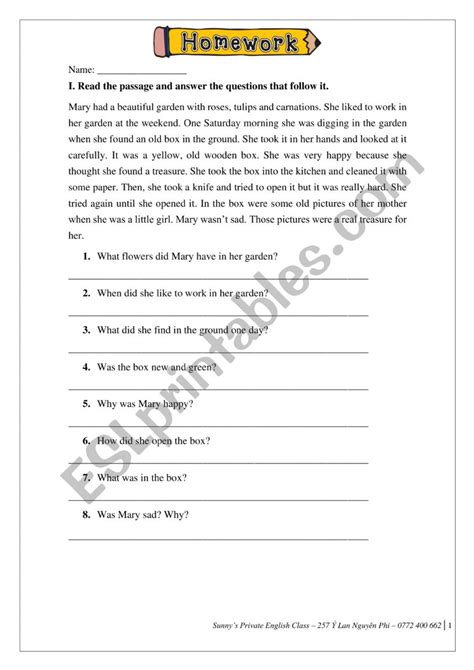 Homework

Name: ___________________

I. Read the passage and answer the questions that follow it.

Mary had a beautiful garden with roses, tulips and carnations. She liked to work in her garden at the weekend. One Saturday morning she was digging in the garden when she found an old box in the ground. She took it in her hands and looked at it carefully. It was a yellow, old wooden box. She was very happy because she thought she found a treasure. She took the box into the kitchen and cleaned it with some paper. Then, she took a knife and tried to open it but it was really hard. She tried again until she opened it. In the box were some old pictures of her mother when she was a little girl. Mary wasn't sad. Those pictures were a real treasure for her.

1. What flowers did Mary have in her garden?

2. When did she like to work in her garden?

3. What did she find in the ground one day?

4. Was the box new and green?

5. Why was Mary happy?

6. How did she open the box?

7. What was in the box?

8. Was Mary sad? Why?

ESLprintables.com

Sunny's Private English Class – 257 Ỷ Lan Nguyên Phi – 0772 400 662 | 1